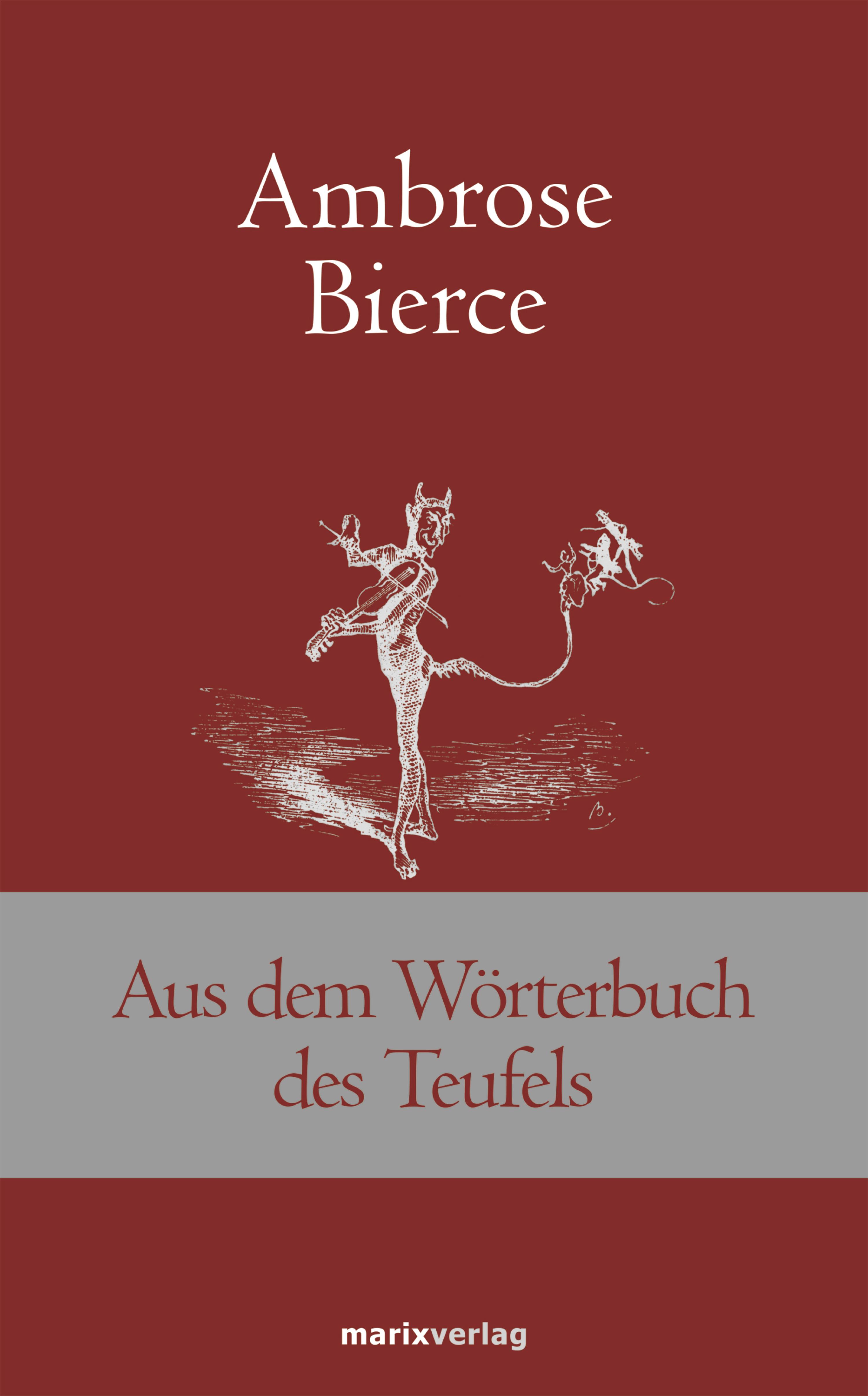 Ambrose
Bierce

B.

Aus dem Wörterbuch
des Teufels

marixverlag